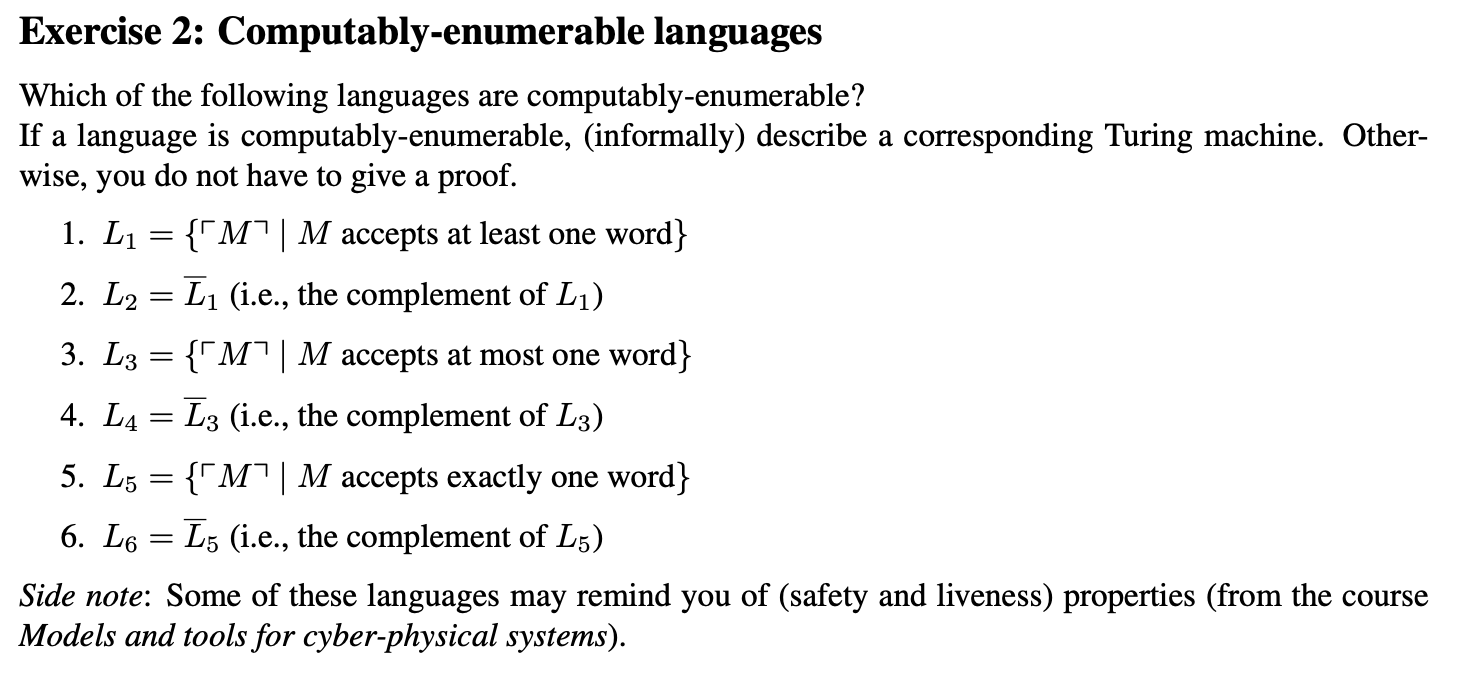 Exercise 2: Computably-enumerable languages

Which of the following languages are computably-enumerable?
If a language is computably-enumerable, (informally) describe a corresponding Turing machine. Otherwise, you do not have to give a proof.

1. $L_1 = \{\ulcorner M \urcorner \mid M \text{ accepts at least one word}\}$

2. $L_2 = \overline{L_1}$ (i.e., the complement of $L_1$)

3. $L_3 = \{\ulcorner M \urcorner \mid M \text{ accepts at most one word}\}$

4. $L_4 = \overline{L_3}$ (i.e., the complement of $L_3$)

5. $L_5 = \{\ulcorner M \urcorner \mid M \text{ accepts exactly one word}\}$

6. $L_6 = \overline{L_5}$ (i.e., the complement of $L_5$)

Side note: Some of these languages may remind you of (safety and liveness) properties (from the course Models and tools for cyber-physical systems).